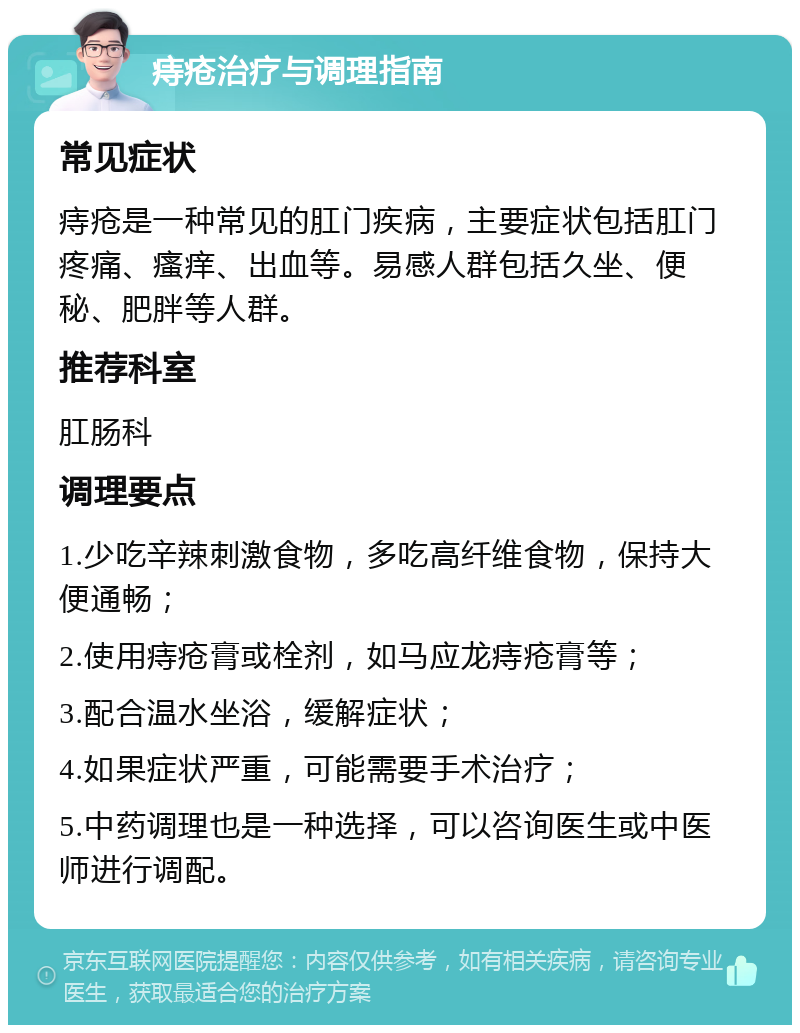 痔疮治疗与调理指南

常见症状

痔疮是一种常见的肛门疾病，主要症状包括肛门疼痛、瘙痒、出血等。易感人群包括久坐、便秘、肥胖等人群。

推荐科室

肛肠科

调理要点

1.少吃辛辣刺激食物，多吃高纤维食物，保持大便通畅；

2.使用痔疮膏或栓剂，如马应龙痔疮膏等；

3.配合温水坐浴，缓解症状；

4.如果症状严重，可能需要手术治疗；

5.中药调理也是一种选择，可以咨询医生或中医师进行调配。

京东互联网医院提醒您：内容仅供参考，如有相关疾病，请咨询专业医生，获取最适合您的治疗方案